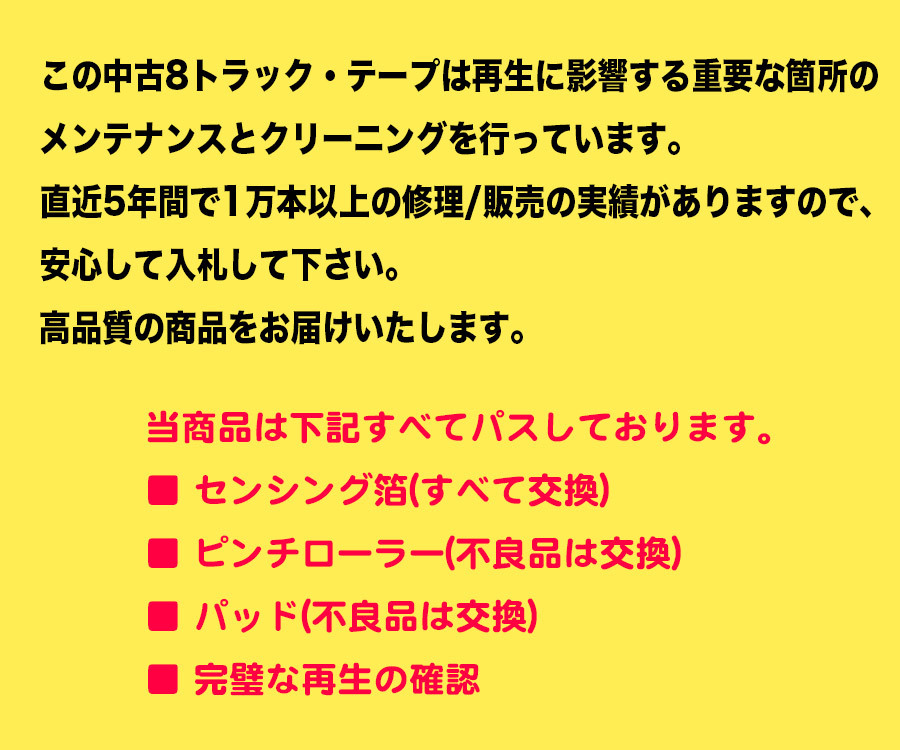 この中古8トラック・テープは再生に影響する重要な箇所のメンテナンスとクリーニングを行っています。
直近5年間で1万本以上の修理/販売の実績がありますので、安心して入札して下さい。
高品質の商品をお届けいたします。

当商品は下記すべてパスしております。
■ センシング箔(すべて交換)
■ ピンチローラー(不良品は交換)
■ パッド(不良品は交換)
■ 完璧な再生の確認